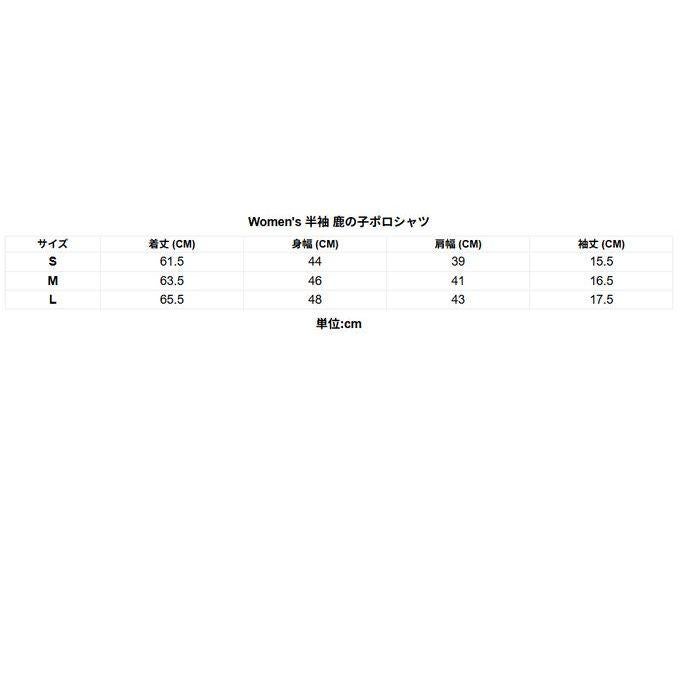 Women's 半袖 鹿の子ポロシャツ

| サイズ | 着丈 (CM) | 身幅 (CM) | 肩幅 (CM) | 袖丈 (CM) |
|---|---|---|---|---|
| S | 61.5 | 44 | 39 | 15.5 |
| M | 63.5 | 46 | 41 | 16.5 |
| L | 65.5 | 48 | 43 | 17.5 |

単位:cm